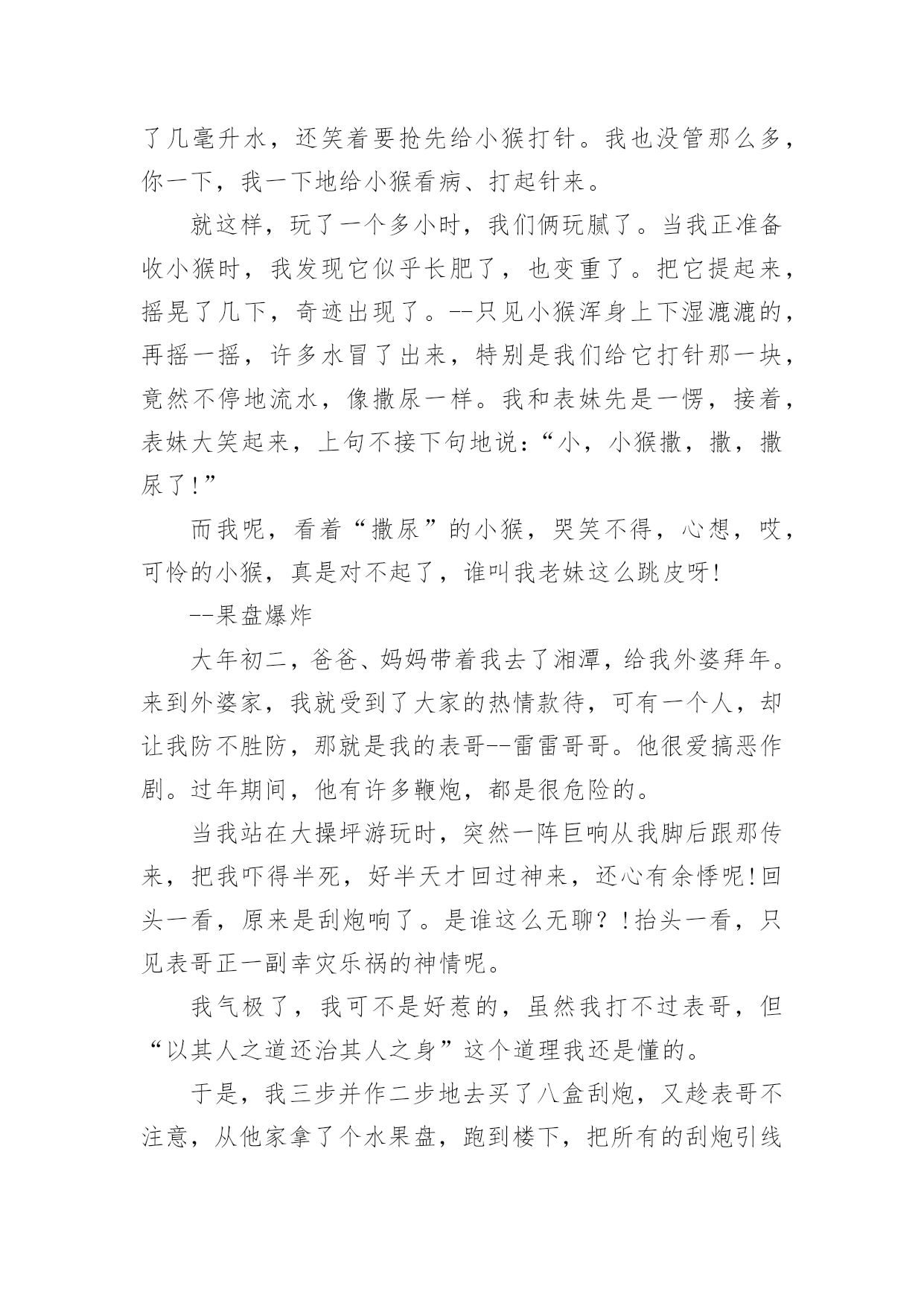 了几毫升水，还笑着要抢先给小猴打针。我也没管那么多，你一下，我一下地给小猴看病、打起针来。

就这样，玩了一个多小时，我们俩玩腻了。当我正准备收小猴时，我发现它似乎长肥了，也变重了。把它提起来，摇晃了几下，奇迹出现了。--只见小猴浑身上下湿漉漉的，再摇一摇，许多水冒了出来，特别是我们给它打针那一块，竟然不停地流水，像撒尿一样。我和表妹先是一愣，接着，表妹大笑起来，上句不接下句地说：“小，小猴撒，撒，撒尿了!”

而我呢，看着“撒尿”的小猴，哭笑不得，心想，哎，可怜的小猴，真是对不起了，谁叫我老妹这么跳皮呀!

--果盘爆炸

大年初二，爸爸、妈妈带着我去了湘潭，给我外婆拜年。来到外婆家，我就受到了大家的热情款待，可有一个人，却让我防不胜防，那就是我的表哥--雷雷哥哥。他很爱搞恶作剧。过年期间，他有许多鞭炮，都是很危险的。

当我站在大操坪游玩时，突然一阵巨响从我脚后跟那传来，把我吓得半死，好半天才回过神来，还心有余悸呢!回头一看，原来是刮炮响了。是谁这么无聊?!抬头一看，只见表哥正一副幸灾乐祸的神情呢。

我气极了，我可不是好惹的，虽然我打不过表哥，但“以其人之道还治其人之身”这个道理我还是懂的。

于是，我三步并作二步地去买了八盒刮炮，又趁表哥不注意，从他家拿了个水果盘，跑到楼下，把所有的刮炮引线